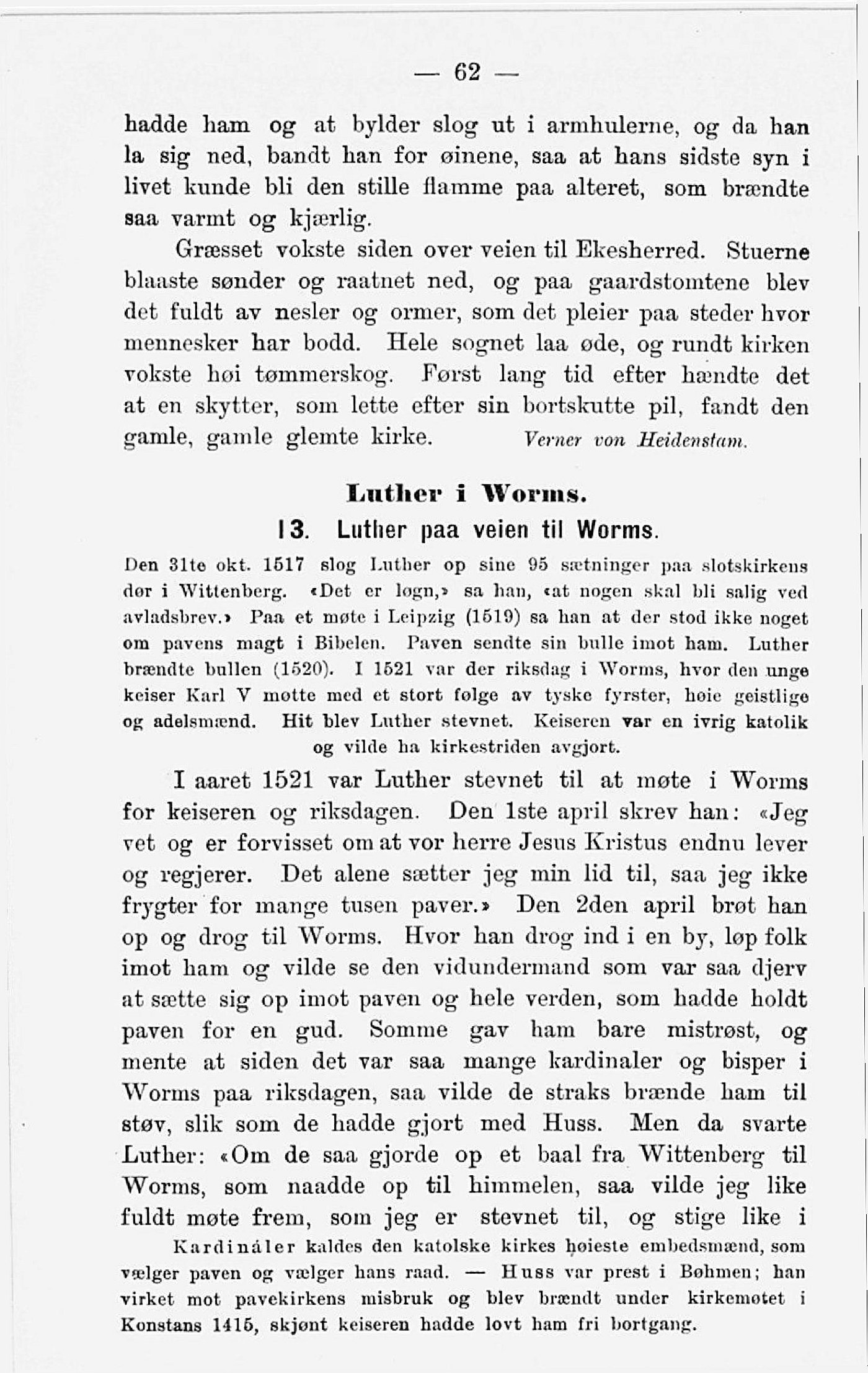 — 62 —

hadde ham og at bylder slog ut i armhulerne, og da han la sig ned, bandt han for øinene, saa at hans sidste syn i livet kunde bli den stille flamme paa alteret, som brændte saa varmt og kjærlig.

Græsset vokste siden over veien til Ekesherred. Stuerne blaaste sønder og raatnet ned, og paa gaardstomtene blev det fuldt av nesler og ormer, som det pleier paa steder hvor mennesker har bodd. Hele sognet laa øde, og rundt kirken vokste høi tømmerskog. Først lang tid efter hændte det at en skytter, som lette efter sin bortskutte pil, fandt den gamle, gamle glemte kirke. Verner von Heidenstam.

Luther i Worms.

13. Luther paa veien til Worms.

Den 31te okt. 1517 slog Luther op sine 95 sætninger paa slotskirkens dør i Wittenberg. «Det er løgn,» sa han, «at nogen skal bli salig ved avladsbrev.» Paa et møte i Leipzig (1519) sa han at der stod ikke noget om pavens magt i Bibelen. Paven sendte sin bulle imot ham. Luther brændte bullen (1520). I 1521 var der riksdag i Worms, hvor den unge keiser Karl V møtte med et stort følge av tyske fyrster, høie geistlige og adelsmænd. Hit blev Luther stevnet. Keiseren var en ivrig katolik og vilde ha kirkestriden avgjort.

I aaret 1521 var Luther stevnet til at møte i Worms for keiseren og riksdagen. Den 1ste april skrev han: «Jeg vet og er forvisset om at vor herre Jesus Kristus endnu lever og regjerer. Det alene sætter jeg min lid til, saa jeg ikke frygter for mange tusen paver.» Den 2den april brøt han op og drog til Worms. Hvor han drog ind i en by, løp folk imot ham og vilde se den vidundermand som var saa djerv at sætte sig op imot paven og hele verden, som hadde holdt paven for en gud. Somme gav ham bare mistrøst, og mente at siden det var saa mange kardinaler og bisper i Worms paa riksdagen, saa vilde de straks brænde ham til støv, slik som de hadde gjort med Huss. Men da svarte Luther: «Om de saa gjorde op et baal fra Wittenberg til Worms, som naadde op til himmelen, saa vilde jeg like fuldt møte frem, som jeg er stevnet til, og stige like i

Kardináler kaldes den katolske kirkes høieste embedsmænd, som vælger paven og vælger hans raad. — Huss var prest i Bøhmen; han virket mot pavekirkens misbruk og blev brændt under kirkemøtet i Konstans 1415, skjønt keiseren hadde lovt ham fri bortgang.